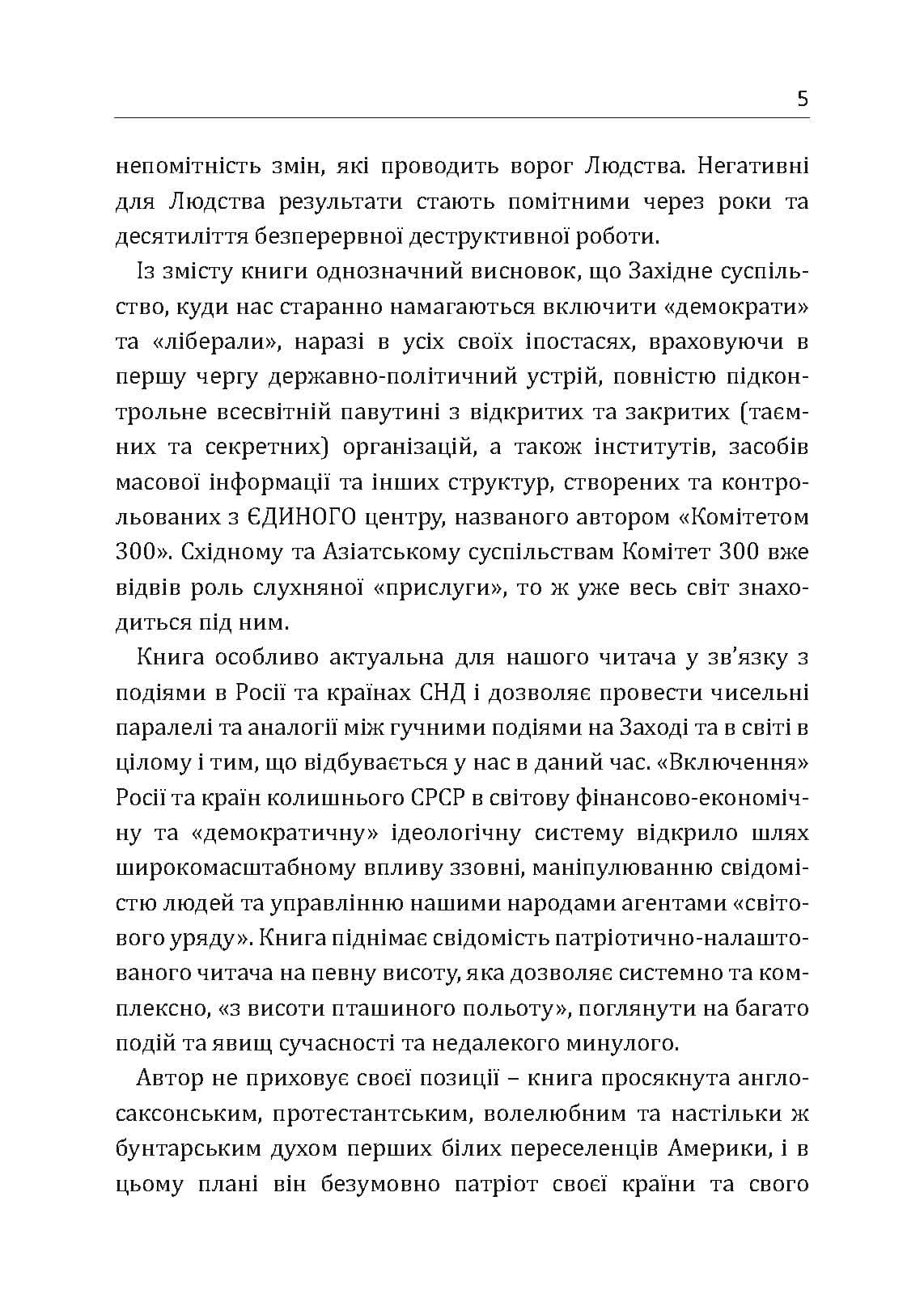 5

непомітність змін, які проводить ворог Людства. Негативні для Людства результати стають помітними через роки та десятиліття безперервної деструктивної роботи.

Із змісту книги однозначний висновок, що Західне суспільство, куди нас старанно намагаються включити «демократи» та «ліберали», наразі в усіх своїх іпостасях, враховуючи в першу чергу державно-політичний устрій, повністю підконтрольне всесвітній павутині з відкритих та закритих (таємних та секретних) організацій, а також інститутів, засобів масової інформації та інших структур, створених та контрольованих з ЄДИНОГО центру, названого автором «Комітетом 300». Східному та Азіатському суспільствам Комітет 300 вже відвів роль слухняної «прислуги», то ж уже весь світ знаходиться під ним.

Книга особливо актуальна для нашого читача у зв'язку з подіями в Росії та країнах СНД і дозволяє провести чисельні паралелі та аналогії між гучними подіями на Заході та в світі в цілому і тим, що відбувається у нас в даний час. «Включення» Росії та країн колишнього СРСР в світову фінансово-економічну та «демократичну» ідеологічну систему відкрило шлях широкомасштабному впливу ззовні, маніпулюванню свідомістю людей та управлінню нашими народами агентами «світового уряду». Книга піднімає свідомість патріотично-налаштованого читача на певну висоту, яка дозволяє системно та комплексно, «з висоти пташиного польоту», поглянути на багато подій та явищ сучасності та недалекого минулого.

Автор не приховує своєї позиції – книга просякнута англосаксонським, протестантським, волелюбним та настільки ж бунтарським духом перших білих переселенців Америки, і в цьому плані він безумовно патріот своєї країни та свого